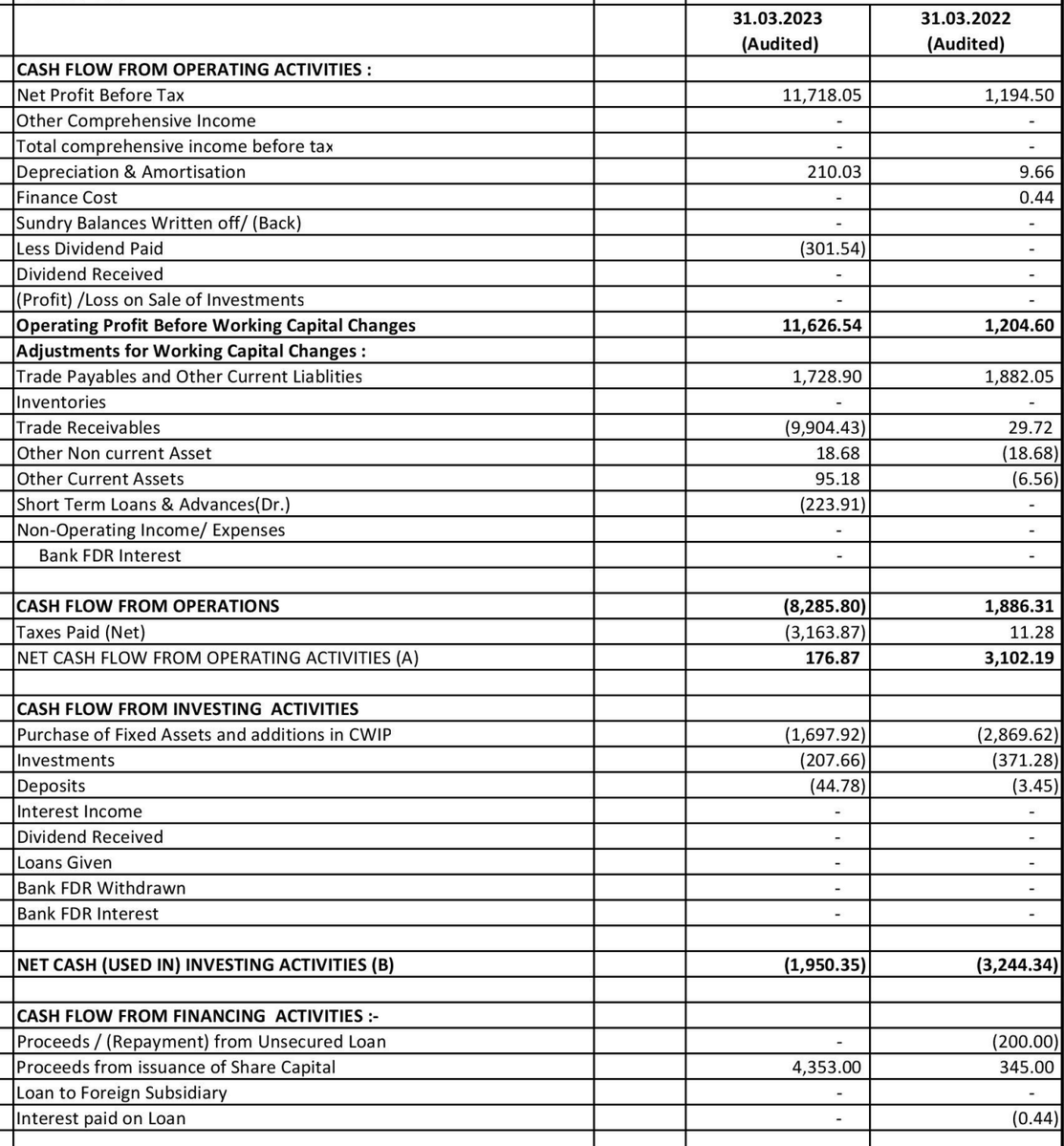 |  |  | 31.03.2023 (Audited) | 31.03.2022 (Audited) |
|---|---|---|---|
| CASH FLOW FROM OPERATING ACTIVITIES : |  |  |  |
| Net Profit Before Tax |  | 11,718.05 | 1,194.50 |
| Other Comprehensive Income |  | - | - |
| Total comprehensive income before tax |  | - | - |
| Depreciation & Amortisation |  | 210.03 | 9.66 |
| Finance Cost |  | - | 0.44 |
| Sundry Balances Written off/ (Back) |  | - | - |
| Less Dividend Paid |  | (301.54) | - |
| Dividend Received |  | - | - |
| (Profit) /Loss on Sale of Investments |  | - | - |
| Operating Profit Before Working Capital Changes |  | 11,626.54 | 1,204.60 |
| Adjustments for Working Capital Changes : |  |  |  |
| Trade Payables and Other Current Liablities |  | 1,728.90 | 1,882.05 |
| Inventories |  | - | - |
| Trade Receivables |  | (9,904.43) | 29.72 |
| Other Non current Asset |  | 18.68 | (18.68) |
| Other Current Assets |  | 95.18 | (6.56) |
| Short Term Loans & Advances(Dr.) |  | (223.91) | - |
| Non-Operating Income/ Expenses |  | - | - |
| Bank FDR Interest |  | - | - |
|  |  |  |  |
| CASH FLOW FROM OPERATIONS |  | (8,285.80) | 1,886.31 |
| Taxes Paid (Net) |  | (3,163.87) | 11.28 |
| NET CASH FLOW FROM OPERATING ACTIVITIES (A) |  | 176.87 | 3,102.19 |
|  |  |  |  |
| CASH FLOW FROM INVESTING ACTIVITIES |  |  |  |
| Purchase of Fixed Assets and additions in CWIP |  | (1,697.92) | (2,869.62) |
| Investments |  | (207.66) | (371.28) |
| Deposits |  | (44.78) | (3.45) |
| Interest Income |  | - | - |
| Dividend Received |  | - | - |
| Loans Given |  | - | - |
| Bank FDR Withdrawn |  | - | - |
| Bank FDR Interest |  | - | - |
|  |  |  |  |
| NET CASH (USED IN) INVESTING ACTIVITIES (B) |  | (1,950.35) | (3,244.34) |
|  |  |  |  |
| CASH FLOW FROM FINANCING ACTIVITIES :- |  |  |  |
| Proceeds / (Repayment) from Unsecured Loan |  | - | (200.00) |
| Proceeds from issuance of Share Capital |  | 4,353.00 | 345.00 |
| Loan to Foreign Subsidiary |  | - | - |
| Interest paid on Loan |  | - | (0.44) |